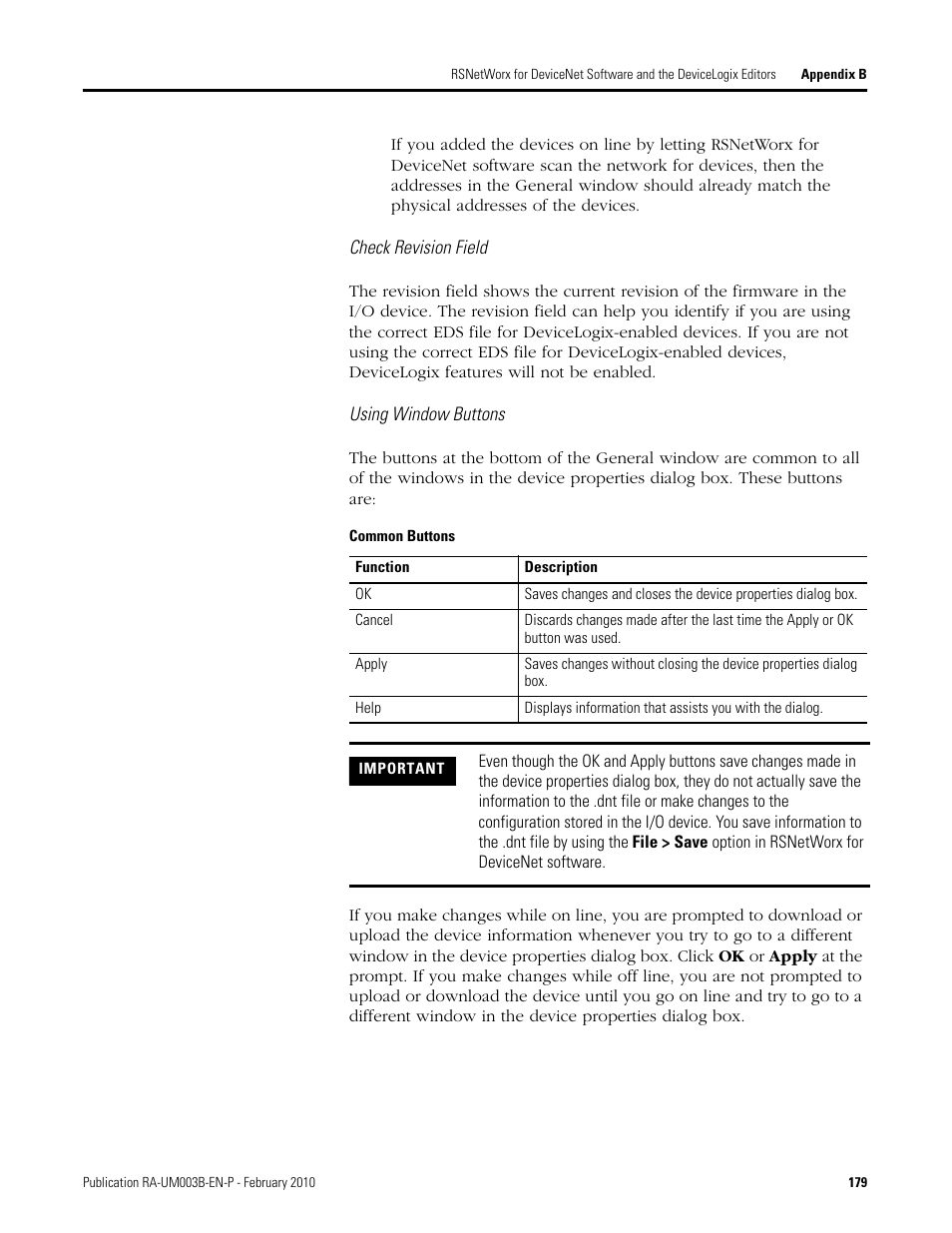 RSNetWorx for DeviceNet Software and the DeviceLogix Editors Appendix B

If you added the devices on line by letting RSNetWorx for DeviceNet software scan the network for devices, then the addresses in the General window should already match the physical addresses of the devices.

Check Revision Field

The revision field shows the current revision of the firmware in the I/O device. The revision field can help you identify if you are using the correct EDS file for DeviceLogix-enabled devices. If you are not using the correct EDS file for DeviceLogix-enabled devices, DeviceLogix features will not be enabled.

Using Window Buttons

The buttons at the bottom of the General window are common to all of the windows in the device properties dialog box. These buttons are:

Common Buttons

| Function | Description |
|---|---|
| OK | Saves changes and closes the device properties dialog box. |
| Cancel | Discards changes made after the last time the Apply or OK button was used. |
| Apply | Saves changes without closing the device properties dialog box. |
| Help | Displays information that assists you with the dialog. |

IMPORTANT

Even though the OK and Apply buttons save changes made in the device properties dialog box, they do not actually save the information to the .dnt file or make changes to the configuration stored in the I/O device. You save information to the .dnt file by using the File > Save option in RSNetWorx for DeviceNet software.

If you make changes while on line, you are prompted to download or upload the device information whenever you try to go to a different window in the device properties dialog box. Click OK or Apply at the prompt. If you make changes while off line, you are not prompted to upload or download the device until you go on line and try to go to a different window in the device properties dialog box.

Publication RA-UM003B-EN-P - February 2010 179